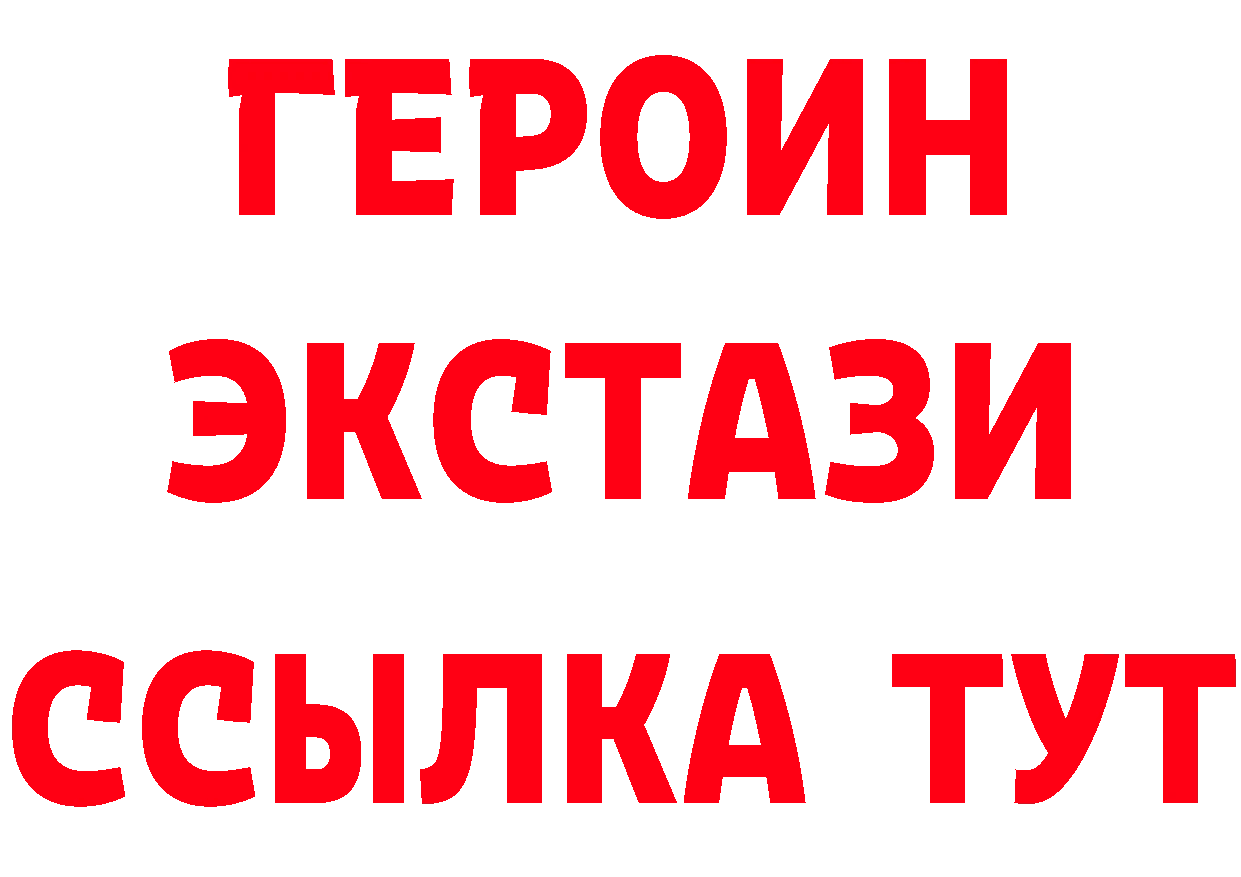 ГЕРОИН
ЭКСТАЗИ
ССЫЛКА ТУТ